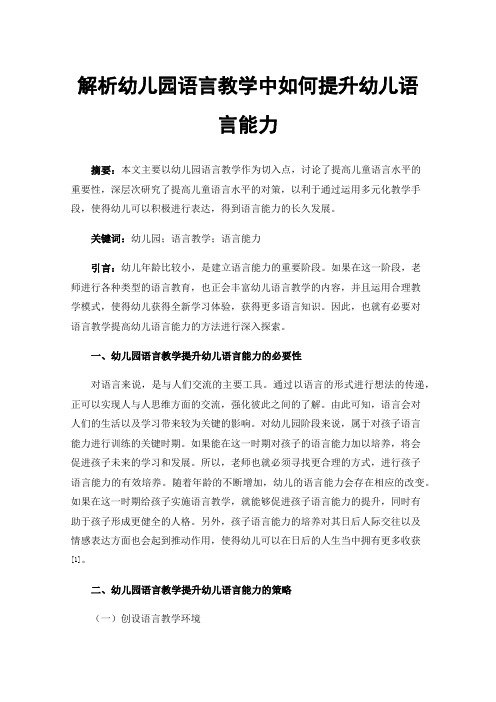 解析幼儿园语言教学中如何提升幼儿语言能力

摘要：本文主要以幼儿园语言教学作为切入点，讨论了提高儿童语言水平的重要性，深层次研究了提高儿童语言水平的对策，以利于通过运用多元化教学手段，使得幼儿可以积极进行表达，得到语言能力的长久发展。

关键词：幼儿园；语言教学；语言能力

引言：幼儿年龄比较小，是建立语言能力的重要阶段。如果在这一阶段，老师进行各种类型的语言教育，也正会丰富幼儿语言教学的内容，并且运用合理教学模式，使得幼儿获得全新学习体验，获得更多语言知识。因此，也就有必要对语言教学提高幼儿语言能力的方法进行深入探索。

一、幼儿园语言教学提升幼儿语言能力的必要性

对语言来说，是与人们交流的主要工具。通过以语言的形式进行想法的传递，正可以实现人与人思维方面的交流，强化彼此之间的了解。由此可知，语言会对人们的生活以及学习带来较为关键的影响。对幼儿园阶段来说，属于对孩子语言能力进行训练的关键时期。如果能在这一时期对孩子的语言能力加以培养，将会促进孩子未来的学习和发展。所以，老师也就必须寻找更合理的方式，进行孩子语言能力的有效培养。随着年龄的不断增加，幼儿的语言能力会存在相应的改变。如果在这一时期给孩子实施语言教学，就能够促进孩子语言能力的提升，同时有助于孩子形成更健全的人格。另外，孩子语言能力的培养对其日后人际交往以及情感表达方面也会起到推动作用，使得幼儿可以在日后的人生当中拥有更多收获[1]。

二、幼儿园语言教学提升幼儿语言能力的策略

（一）创设语言教学环境